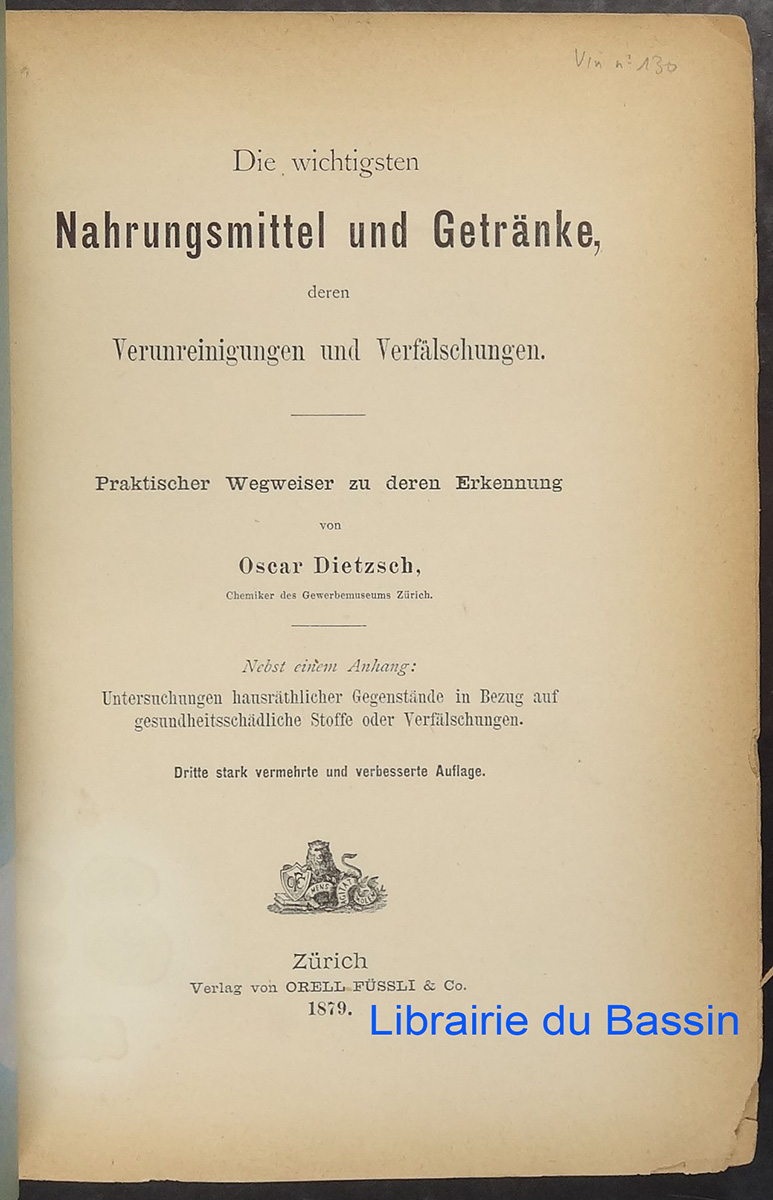 Vin n° 130

Die wichtigsten

Nahrungsmittel und Getränke,

deren

Verunreinigungen und Verfälschungen.

Praktischer Wegweiser zu deren Erkennung

von

Oscar Dietzsch,

Chemiker des Gewerbemuseums Zürich.

Nebst einem Anhang:

Untersuchungen hausräthlicher Gegenstände in Bezug auf gesundheitsschädliche Stoffe oder Verfälschungen.

Dritte stark vermehrte und verbesserte Auflage.

Zürich
Verlag von ORELL FÜSSLI & Co.
1879.

Librairie du Bassin